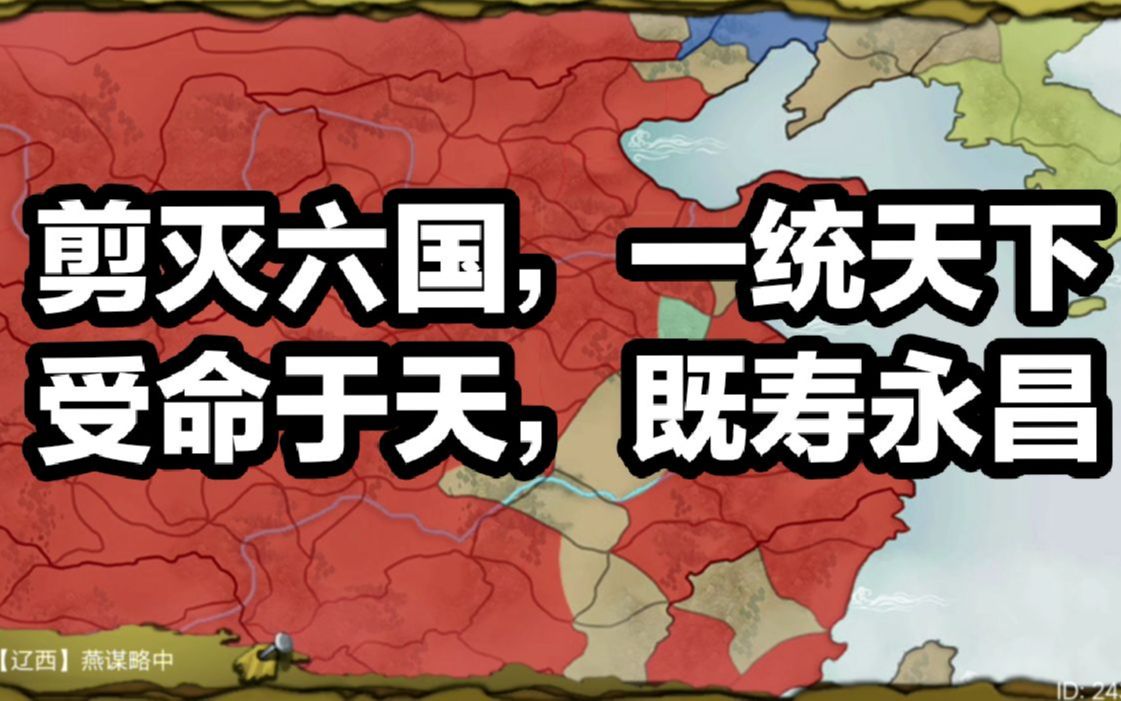 剪灭六国，一统天下
受命于天，既寿永昌

【辽西】燕谋略中

ID: 24